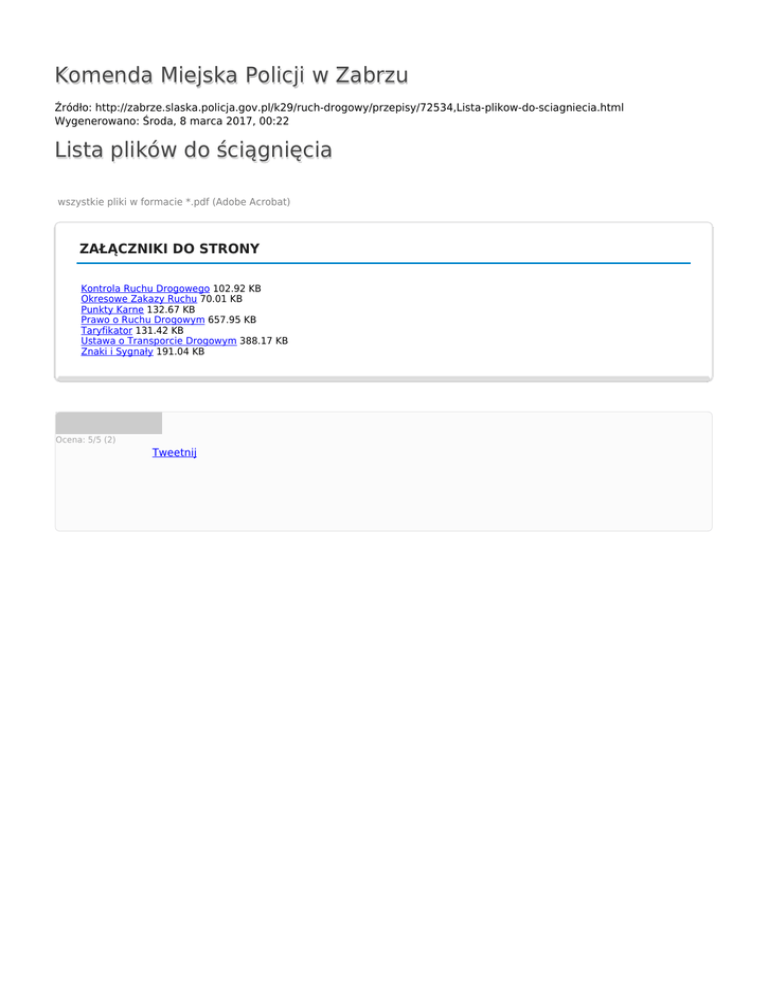 Komenda Miejska Policji w Zabrzu

Źródło: http://zabrze.slaska.policja.gov.pl/k29/ruch-drogowy/przepisy/72534,Lista-plikow-do-sciagniecia.html
Wygenerowano: Środa, 8 marca 2017, 00:22

Lista plików do ściągnięcia

wszystkie pliki w formacie *.pdf (Adobe Acrobat)

ZAŁĄCZNIKI DO STRONY

Kontrola Ruchu Drogowego 102.92 KB
Okresowe Zakazy Ruchu 70.01 KB
Punkty Karne 132.67 KB
Prawo o Ruchu Drogowym 657.95 KB
Taryfikator 131.42 KB
Ustawa o Transporcie Drogowym 388.17 KB
Znaki i Sygnały 191.04 KB

Ocena: 5/5 (2)

Tweetnij